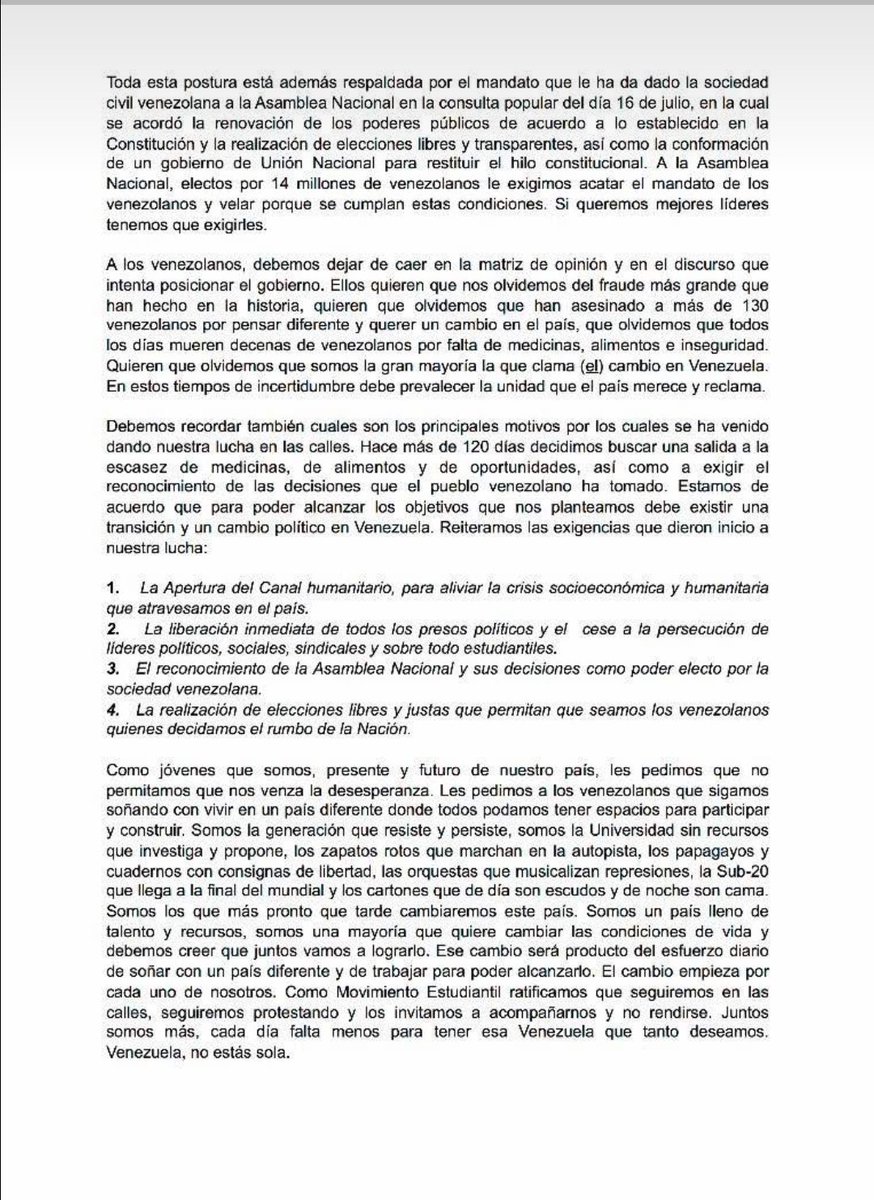 Toda esta postura está además respaldada por el mandato que le ha da dado la sociedad civil venezolana a la Asamblea Nacional en la consulta popular del día 16 de julio, en la cual se acordó la renovación de los poderes públicos de acuerdo a lo establecido en la Constitución y la realización de elecciones libres y transparentes, así como la conformación de un gobierno de Unión Nacional para restituir el hilo constitucional. A la Asamblea Nacional, electos por 14 millones de venezolanos le exigimos acatar el mandato de los venezolanos y velar porque se cumplan estas condiciones. Si queremos mejores líderes tenemos que exigirles.

A los venezolanos, debemos dejar de caer en la matriz de opinión y en el discurso que intenta posicionar el gobierno. Ellos quieren que nos olvidemos del fraude más grande que han hecho en la historia, quieren que olvidemos que han asesinado a más de 130 venezolanos por pensar diferente y querer un cambio en el país, que olvidemos que todos los días mueren decenas de venezolanos por falta de medicinas, alimentos e inseguridad. Quieren que olvidemos que somos la gran mayoría la que clama (el) cambio en Venezuela. En estos tiempos de incertidumbre debe prevalecer la unidad que el país merece y reclama.

Debemos recordar también cuales son los principales motivos por los cuales se ha venido dando nuestra lucha en las calles. Hace más de 120 días decidimos buscar una salida a la escasez de medicinas, de alimentos y de oportunidades, así como a exigir el reconocimiento de las decisiones que el pueblo venezolano ha tomado. Estamos de acuerdo que para poder alcanzar los objetivos que nos planteamos debe existir una transición y un cambio político en Venezuela. Reiteramos las exigencias que dieron inicio a nuestra lucha:

1. La Apertura del Canal humanitario, para aliviar la crisis socioeconómica y humanitaria que atravesamos en el país.
2. La liberación inmediata de todos los presos políticos y el cese a la persecución de líderes políticos, sociales, sindicales y sobre todo estudiantiles.
3. El reconocimiento de la Asamblea Nacional y sus decisiones como poder electo por la sociedad venezolana.
4. La realización de elecciones libres y justas que permitan que seamos los venezolanos quienes decidamos el rumbo de la Nación.

Como jóvenes que somos, presente y futuro de nuestro país, les pedimos que no permitamos que nos venza la desesperanza. Les pedimos a los venezolanos que sigamos soñando con vivir en un país diferente donde todos podamos tener espacios para participar y construir. Somos la generación que resiste y persiste, somos la Universidad sin recursos que investiga y propone, los zapatos rotos que marchan en la autopista, los papagayos y cuadernos con consignas de libertad, las orquestas que musicalizan represiones, la Sub-20 que llega a la final del mundial y los cartones que de día son escudos y de noche son cama. Somos los que más pronto que tarde cambiaremos este país. Somos un país lleno de talento y recursos, somos una mayoría que quiere cambiar las condiciones de vida y debemos creer que juntos vamos a lograrlo. Ese cambio será producto del esfuerzo diario de soñar con un país diferente y de trabajar para poder alcanzarlo. El cambio empieza por cada uno de nosotros. Como Movimiento Estudiantil ratificamos que seguiremos en las calles, seguiremos protestando y los invitamos a acompañarnos y no rendirse. Juntos somos más, cada día falta menos para tener esa Venezuela que tanto deseamos. Venezuela, no estás sola.